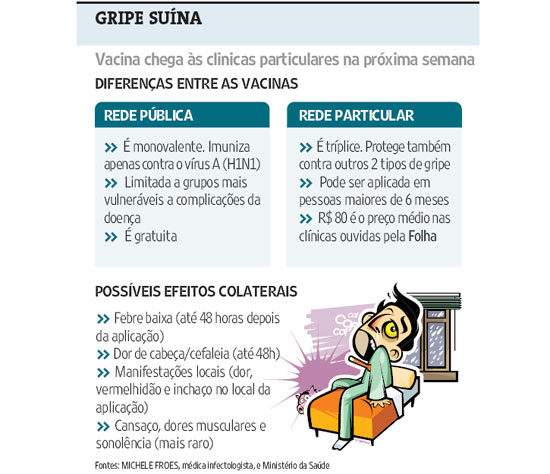 GRIPE SUÍNA

Vacina chega às clinicas particulares na próxima semana

DIFERENÇAS ENTRE AS VACINAS

REDE PÚBLICA

>> É monovalente. Imuniza apenas contra o vírus A (H1N1)
>> Limitada a grupos mais vulneráveis a complicações da doença
>> É gratuita

REDE PARTICULAR

>> É tríplice. Protege também contra outros 2 tipos de gripe
>> Pode ser aplicada em pessoas maiores de 6 meses
>> R$ 80 é o preço médio nas clínicas ouvidas pela Folha

POSSÍVEIS EFEITOS COLATERAIS

>> Febre baixa (até 48 horas depois da aplicação)
>> Dor de cabeça/cefaleia (até 48h)
>> Manifestações locais (dor, vermelhidão e inchaço no local da aplicação)
>> Cansaço, dores musculares e sonolência (mais raro)

Fontes: MICHELE FROES, médica infectologista, e Ministério da Saúde